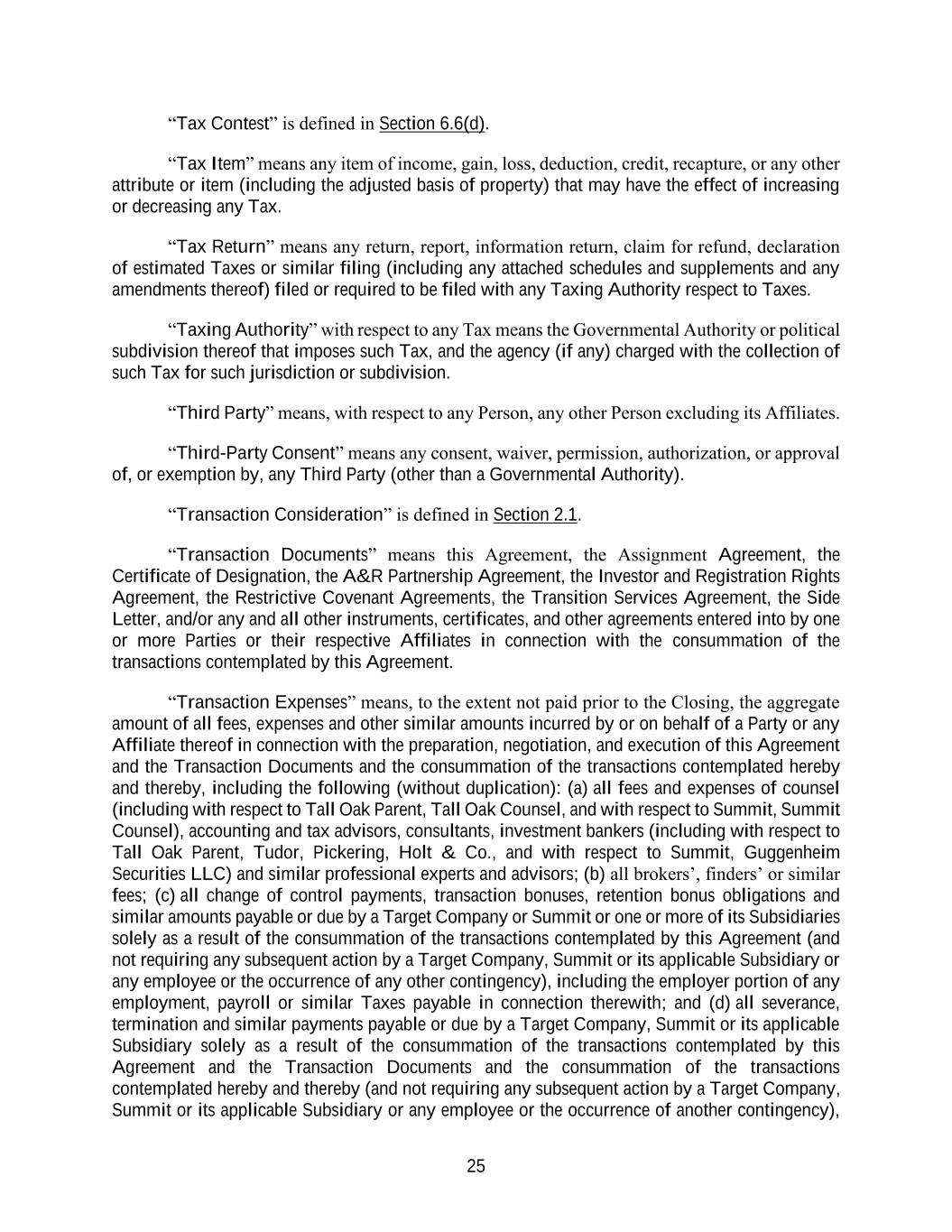 “Tax Contest” is defined in Section 6.6(d).

“Tax Item” means any item of income, gain, loss, deduction, credit, recapture, or any other attribute or item (including the adjusted basis of property) that may have the effect of increasing or decreasing any Tax.

“Tax Return” means any return, report, information return, claim for refund, declaration of estimated Taxes or similar filing (including any attached schedules and supplements and any amendments thereof) filed or required to be filed with any Taxing Authority respect to Taxes.

“Taxing Authority” with respect to any Tax means the Governmental Authority or political subdivision thereof that imposes such Tax, and the agency (if any) charged with the collection of such Tax for such jurisdiction or subdivision.

“Third Party” means, with respect to any Person, any other Person excluding its Affiliates.

“Third-Party Consent” means any consent, waiver, permission, authorization, or approval of, or exemption by, any Third Party (other than a Governmental Authority).

“Transaction Consideration” is defined in Section 2.1.

“Transaction Documents” means this Agreement, the Assignment Agreement, the Certificate of Designation, the A&R Partnership Agreement, the Investor and Registration Rights Agreement, the Restrictive Covenant Agreements, the Transition Services Agreement, the Side Letter, and/or any and all other instruments, certificates, and other agreements entered into by one or more Parties or their respective Affiliates in connection with the consummation of the transactions contemplated by this Agreement.

“Transaction Expenses” means, to the extent not paid prior to the Closing, the aggregate amount of all fees, expenses and other similar amounts incurred by or on behalf of a Party or any Affiliate thereof in connection with the preparation, negotiation, and execution of this Agreement and the Transaction Documents and the consummation of the transactions contemplated hereby and thereby, including the following (without duplication): (a) all fees and expenses of counsel (including with respect to Tall Oak Parent, Tall Oak Counsel, and with respect to Summit, Summit Counsel), accounting and tax advisors, consultants, investment bankers (including with respect to Tall Oak Parent, Tudor, Pickering, Holt & Co., and with respect to Summit, Guggenheim Securities LLC) and similar professional experts and advisors; (b) all brokers’, finders’ or similar fees; (c) all change of control payments, transaction bonuses, retention bonus obligations and similar amounts payable or due by a Target Company or Summit or one or more of its Subsidiaries solely as a result of the consummation of the transactions contemplated by this Agreement (and not requiring any subsequent action by a Target Company, Summit or its applicable Subsidiary or any employee or the occurrence of any other contingency), including the employer portion of any employment, payroll or similar Taxes payable in connection therewith; and (d) all severance, termination and similar payments payable or due by a Target Company, Summit or its applicable Subsidiary solely as a result of the consummation of the transactions contemplated by this Agreement and the Transaction Documents and the consummation of the transactions contemplated hereby and thereby (and not requiring any subsequent action by a Target Company, Summit or its applicable Subsidiary or any employee or the occurrence of another contingency),

25